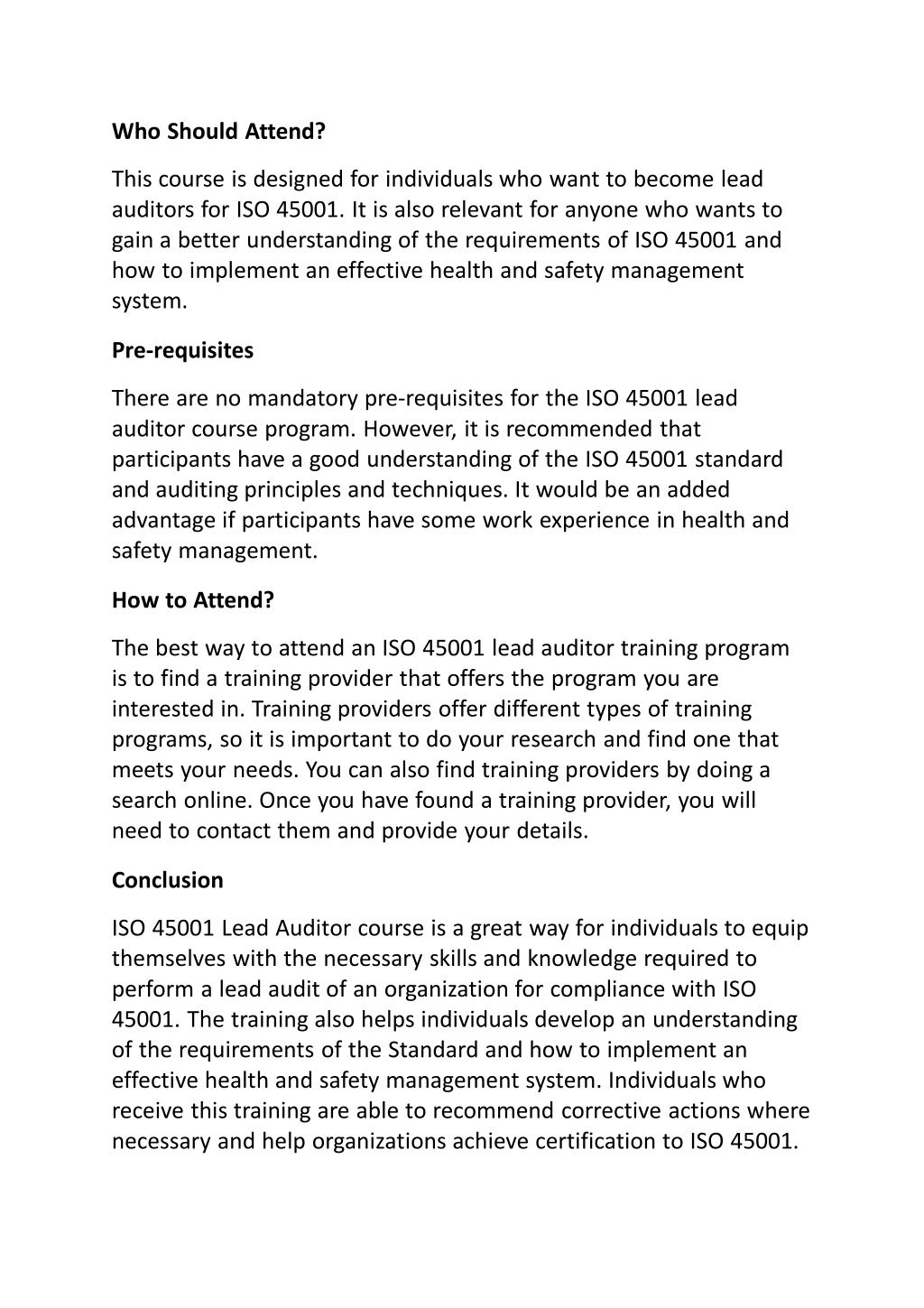 Who Should Attend?

This course is designed for individuals who want to become lead auditors for ISO 45001. It is also relevant for anyone who wants to gain a better understanding of the requirements of ISO 45001 and how to implement an effective health and safety management system.

Pre-requisites

There are no mandatory pre-requisites for the ISO 45001 lead auditor course program. However, it is recommended that participants have a good understanding of the ISO 45001 standard and auditing principles and techniques. It would be an added advantage if participants have some work experience in health and safety management.

How to Attend?

The best way to attend an ISO 45001 lead auditor training program is to find a training provider that offers the program you are interested in. Training providers offer different types of training programs, so it is important to do your research and find one that meets your needs. You can also find training providers by doing a search online. Once you have found a training provider, you will need to contact them and provide your details.

Conclusion

ISO 45001 Lead Auditor course is a great way for individuals to equip themselves with the necessary skills and knowledge required to perform a lead audit of an organization for compliance with ISO 45001. The training also helps individuals develop an understanding of the requirements of the Standard and how to implement an effective health and safety management system. Individuals who receive this training are able to recommend corrective actions where necessary and help organizations achieve certification to ISO 45001.